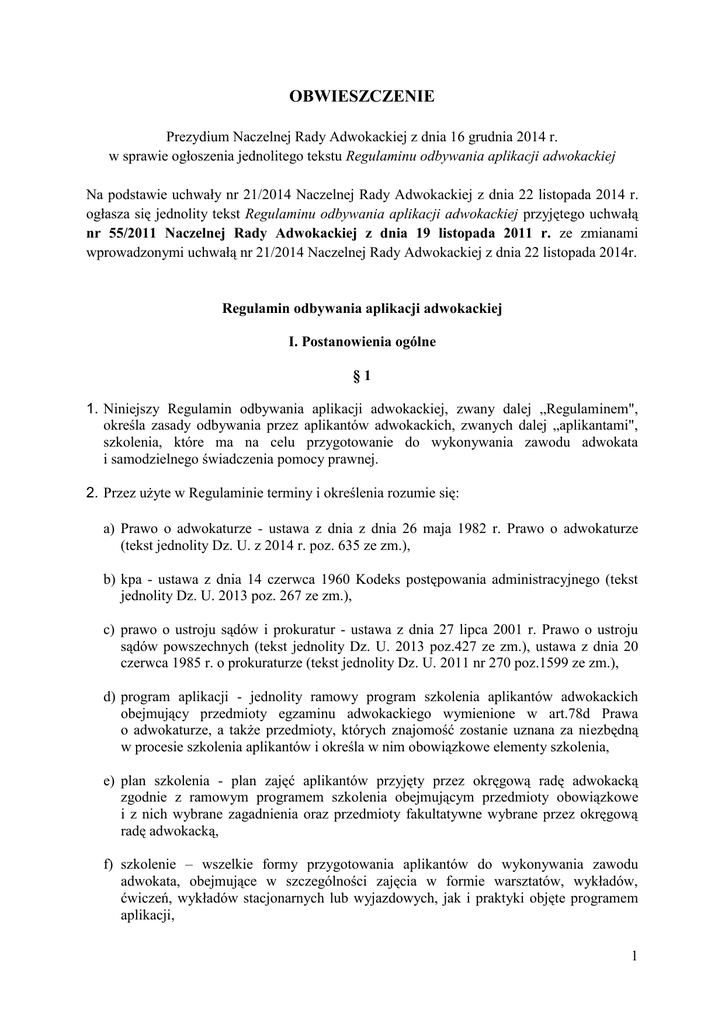 OBWIESZCZENIE

Prezydium Naczelnej Rady Adwokackiej z dnia 16 grudnia 2014 r. w sprawie ogłoszenia jednolitego tekstu Regulaminu odbywania aplikacji adwokackiej

Na podstawie uchwały nr 21/2014 Naczelnej Rady Adwokackiej z dnia 22 listopada 2014 r. ogłasza się jednolity tekst Regulaminu odbywania aplikacji adwokackiej przyjętego uchwałą nr 55/2011 Naczelnej Rady Adwokackiej z dnia 19 listopada 2011 r. ze zmianami wprowadzonymi uchwałą nr 21/2014 Naczelnej Rady Adwokackiej z dnia 22 listopada 2014r.

Regulamin odbywania aplikacji adwokackiej

I. Postanowienia ogólne

§ 1

1. Niniejszy Regulamin odbywania aplikacji adwokackiej, zwany dalej „Regulaminem", określa zasady odbywania przez aplikantów adwokackich, zwanych dalej „aplikantami", szkolenia, które ma na celu przygotowanie do wykonywania zawodu adwokata i samodzielnego świadczenia pomocy prawnej.

2. Przez użyte w Regulaminie terminy i określenia rozumie się:

a) Prawo o adwokaturze - ustawa z dnia z dnia 26 maja 1982 r. Prawo o adwokaturze (tekst jednolity Dz. U. z 2014 r. poz. 635 ze zm.),

b) kpa - ustawa z dnia 14 czerwca 1960 Kodeks postępowania administracyjnego (tekst jednolity Dz. U. 2013 poz. 267 ze zm.),

c) prawo o ustroju sądów i prokuratur - ustawa z dnia 27 lipca 2001 r. Prawo o ustroju sądów powszechnych (tekst jednolity Dz. U. 2013 poz.427 ze zm.), ustawa z dnia 20 czerwca 1985 r. o prokuraturze (tekst jednolity Dz. U. 2011 nr 270 poz.1599 ze zm.),

d) program aplikacji - jednolity ramowy program szkolenia aplikantów adwokackich obejmujący przedmioty egzaminu adwokackiego wymienione w art.78d Prawa o adwokaturze, a także przedmioty, których znajomość zostanie uznana za niezbędną w procesie szkolenia aplikantów i określa w nim obowiązkowe elementy szkolenia,

e) plan szkolenia - plan zajęć aplikantów przyjęty przez okręgową radę adwokacką zgodnie z ramowym programem szkolenia obejmującym przedmioty obowiązkowe i z nich wybrane zagadnienia oraz przedmioty fakultatywne wybrane przez okręgową radę adwokacką,

f) szkolenie – wszelkie formy przygotowania aplikantów do wykonywania zawodu adwokata, obejmujące w szczególności zajęcia w formie warsztatów, wykładów, ćwiczeń, wykładów stacjonarnych lub wyjazdowych, jak i praktyki objęte programem aplikacji,

1